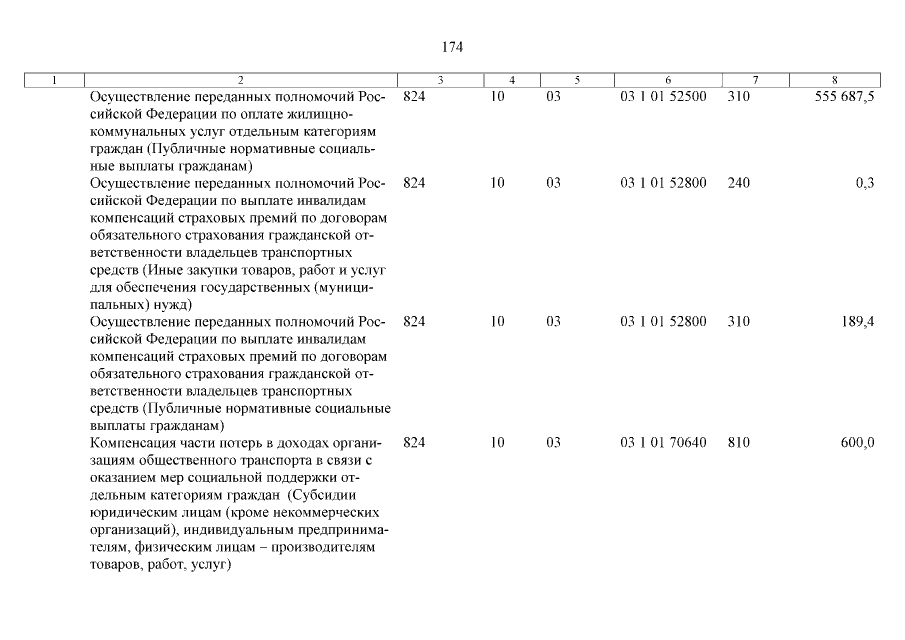 174

| 1 | 2 | 3 | 4 | 5 | 6 | 7 | 8 |
|---|---|---|---|---|---|---|---|
| | Осуществление переданных полномочий Российской Федерации по оплате жилищно-коммунальных услуг отдельным категориям граждан (Публичные нормативные социальные выплаты гражданам) | 824 | 10 | 03 | 03 1 01 52500 | 310 | 555 687,5 |
| | Осуществление переданных полномочий Российской Федерации по выплате инвалидам компенсаций страховых премий по договорам обязательного страхования гражданской ответственности владельцев транспортных средств (Иные закупки товаров, работ и услуг для обеспечения государственных (муниципальных) нужд) | 824 | 10 | 03 | 03 1 01 52800 | 240 | 0,3 |
| | Осуществление переданных полномочий Российской Федерации по выплате инвалидам компенсаций страховых премий по договорам обязательного страхования гражданской ответственности владельцев транспортных средств (Публичные нормативные социальные выплаты гражданам) | 824 | 10 | 03 | 03 1 01 52800 | 310 | 189,4 |
| | Компенсация части потерь в доходах организациям общественного транспорта в связи с оказанием мер социальной поддержки отдельным категориям граждан (Субсидии юридическим лицам (кроме некоммерческих организаций), индивидуальным предпринимателям, физическим лицам – производителям товаров, работ, услуг) | 824 | 10 | 03 | 03 1 01 70640 | 810 | 600,0 |